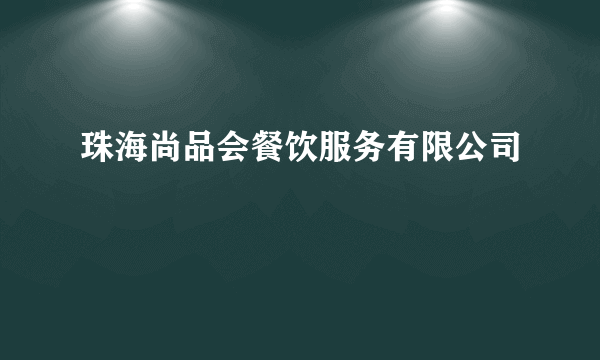 珠海尚品会餐饮服务有限公司